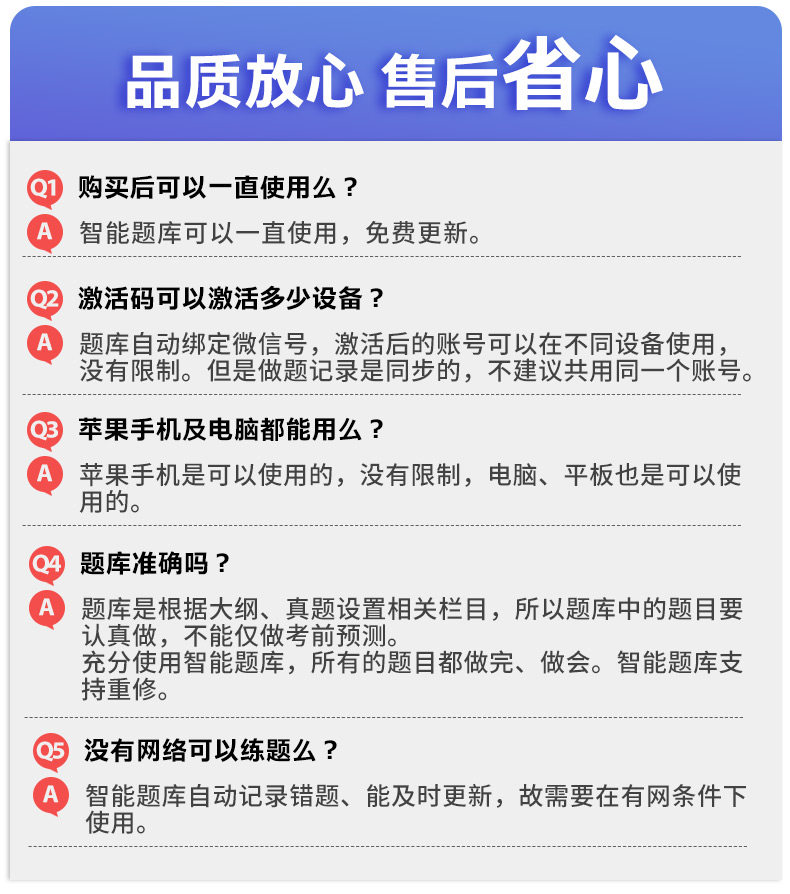 品质放心 售后省心

Q1 购买后可以一直使用么？

A 智能题库可以一直使用，免费更新。

Q2 激活码可以激活多少设备？

A 题库自动绑定微信号，激活后的账号可以在不同设备使用，没有限制。但是做题记录是同步的，不建议共用同一个账号。

Q3 苹果手机及电脑都能用么？

A 苹果手机是可以使用的，没有限制，电脑、平板也是可以使用的。

Q4 题库准确吗？

A 题库是根据大纲、真题设置相关栏目，所以题库中的题目要认真做，不能仅做考前预测。
充分使用智能题库，所有的题目都做完、做会。智能题库支持重修。

Q5 没有网络可以练题么？

A 智能题库自动记录错题、能及时更新，故需要在有网条件下使用。